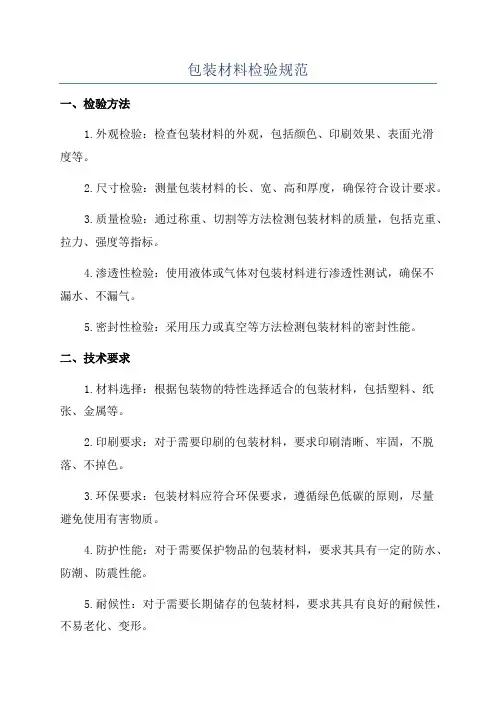 包装材料检验规范

一、检验方法

1.外观检验：检查包装材料的外观，包括颜色、印刷效果、表面光滑度等。

2.尺寸检验：测量包装材料的长、宽、高和厚度，确保符合设计要求。

3.质量检验：通过称重、切割等方法检测包装材料的质量，包括克重、拉力、强度等指标。

4.渗透性检验：使用液体或气体对包装材料进行渗透性测试，确保不漏水、不漏气。

5.密封性检验：采用压力或真空等方法检测包装材料的密封性能。

二、技术要求

1.材料选择：根据包装物的特性选择适合的包装材料，包括塑料、纸张、金属等。

2.印刷要求：对于需要印刷的包装材料，要求印刷清晰、牢固，不脱落、不掉色。

3.环保要求：包装材料应符合环保要求，遵循绿色低碳的原则，尽量避免使用有害物质。

4.防护性能：对于需要保护物品的包装材料，要求其具有一定的防水、防潮、防震性能。

5.耐候性：对于需要长期储存的包装材料，要求其具有良好的耐候性，不易老化、变形。